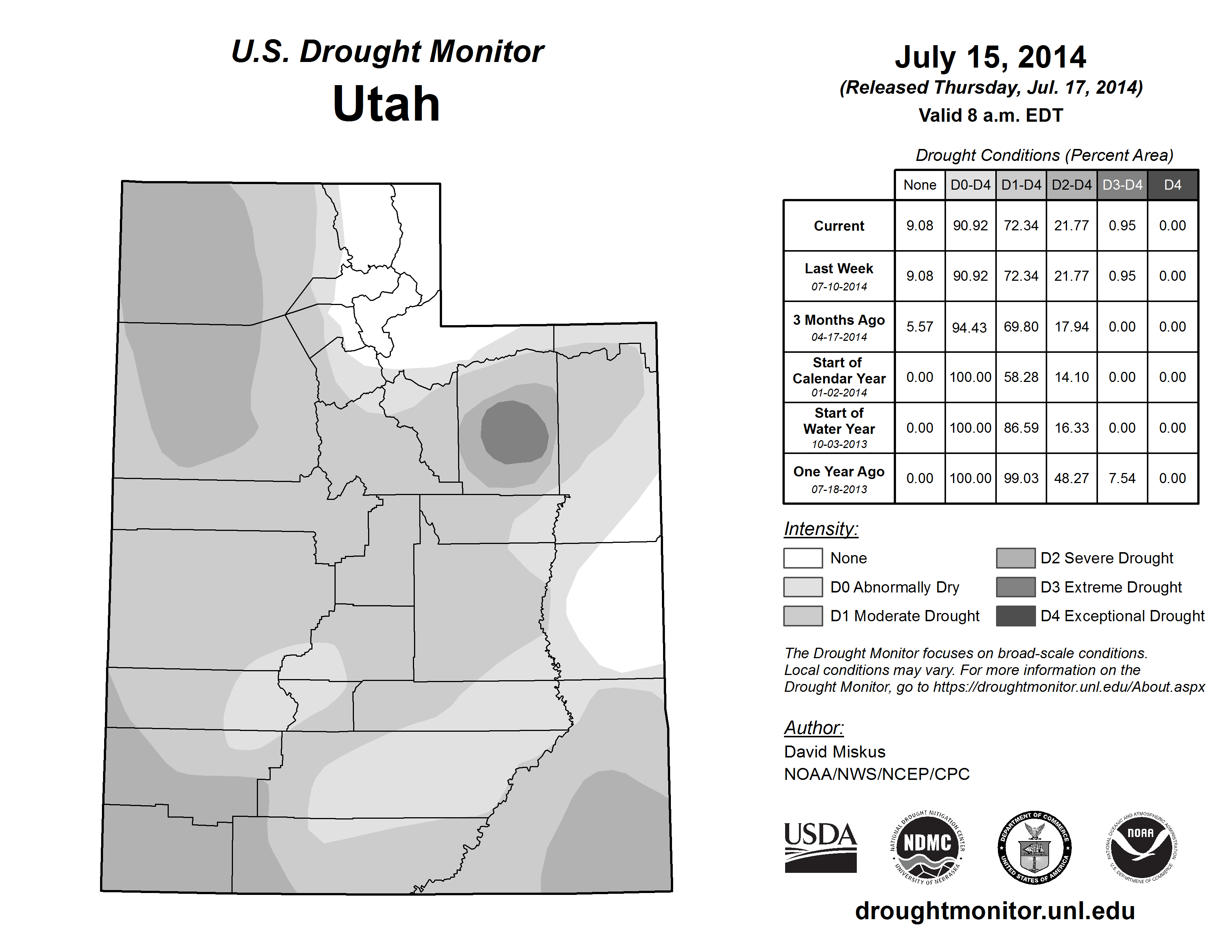 U.S. Drought Monitor
Utah

July 15, 2014
(Released Thursday, Jul. 17, 2014)
Valid 8 a.m. EDT

Drought Conditions (Percent Area)

| | None | D0-D4 | D1-D4 | D2-D4 | D3-D4 | D4 |
|---|---|---|---|---|---|---|
| Current | 9.08 | 90.92 | 72.34 | 21.77 | 0.95 | 0.00 |
| Last Week 07-10-2014 | 9.08 | 90.92 | 72.34 | 21.77 | 0.95 | 0.00 |
| 3 Months Ago 04-17-2014 | 5.57 | 94.43 | 69.80 | 17.94 | 0.00 | 0.00 |
| Start of Calendar Year 01-02-2014 | 0.00 | 100.00 | 58.28 | 14.10 | 0.00 | 0.00 |
| Start of Water Year 10-03-2013 | 0.00 | 100.00 | 86.59 | 16.33 | 0.00 | 0.00 |
| One Year Ago 07-18-2013 | 0.00 | 100.00 | 99.03 | 48.27 | 7.54 | 0.00 |

Intensity:
None
D0 Abnormally Dry
D1 Moderate Drought
D2 Severe Drought
D3 Extreme Drought
D4 Exceptional Drought

The Drought Monitor focuses on broad-scale conditions. Local conditions may vary. For more information on the Drought Monitor, go to https://droughtmonitor.unl.edu/About.aspx

Author:
David Miskus
NOAA/NWS/NCEP/CPC

USDA
NATIONAL DROUGHT MITIGATION CENTER NDMC UNIVERSITY OF NEBRASKA
DEPARTMENT OF COMMERCE UNITED STATES OF AMERICA
NATIONAL OCEANIC AND ATMOSPHERIC ADMINISTRATION NOAA U.S. DEPARTMENT OF COMMERCE

droughtmonitor.unl.edu